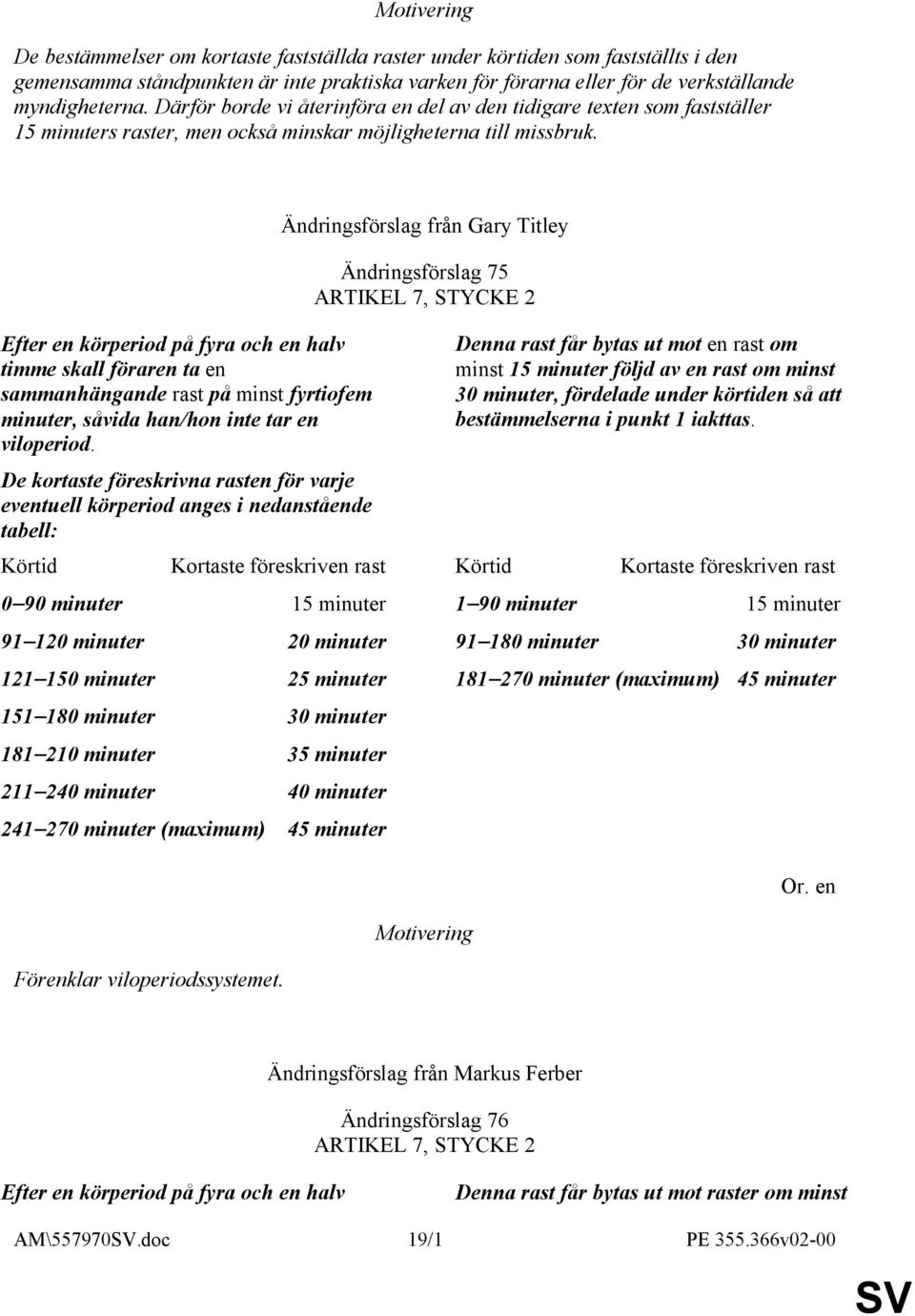 Motivering

De bestämmelser om kortaste fastställda raster under körtiden som fastställts i den gemensamma ståndpunkten är inte praktiska varken för förarna eller för de verkställande myndigheterna. Därför borde vi återinföra en del av den tidigare texten som fastställer 15 minuters raster, men också minskar möjligheterna till missbruk.

Ändringsförslag från Gary Titley

Ändringsförslag 75
ARTIKEL 7, STYCKE 2

Efter en körperiod på fyra och en halv timme skall föraren ta en sammanhängande rast på minst fyrtiofem minuter, såvida han/hon inte tar en viloperiod.

De kortaste föreskrivna rasten för varje eventuell körperiod anges i nedanstående tabell:

| Körtid | Kortaste föreskriven rast |
|---|---|
| 0–90 minuter | 15 minuter |
| 91–120 minuter | 20 minuter |
| 121–150 minuter | 25 minuter |
| 151–180 minuter | 30 minuter |
| 181–210 minuter | 35 minuter |
| 211–240 minuter | 40 minuter |
| 241–270 minuter (maximum) | 45 minuter |

Denna rast får bytas ut mot en rast om minst 15 minuter följd av en rast om minst 30 minuter, fördelade under körtiden så att bestämmelserna i punkt 1 iakttas.

| Körtid | Kortaste föreskriven rast |
|---|---|
| 1–90 minuter | 15 minuter |
| 91–180 minuter | 30 minuter |
| 181–270 minuter (maximum) | 45 minuter |

Or. en

Motivering

Förenklar viloperiodssystemet.

Ändringsförslag från Markus Ferber

Ändringsförslag 76
ARTIKEL 7, STYCKE 2

Efter en körperiod på fyra och en halv

Denna rast får bytas ut mot raster om minst

AM\557970SV.doc 19/1 PE 355.366v02-00

SV